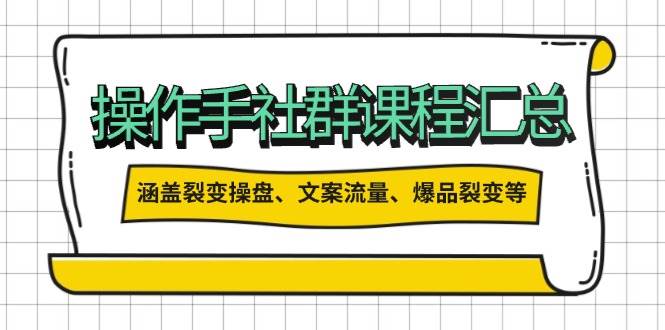 操作手社群课程汇总

涵盖裂变操盘、文案流量、爆品裂变等